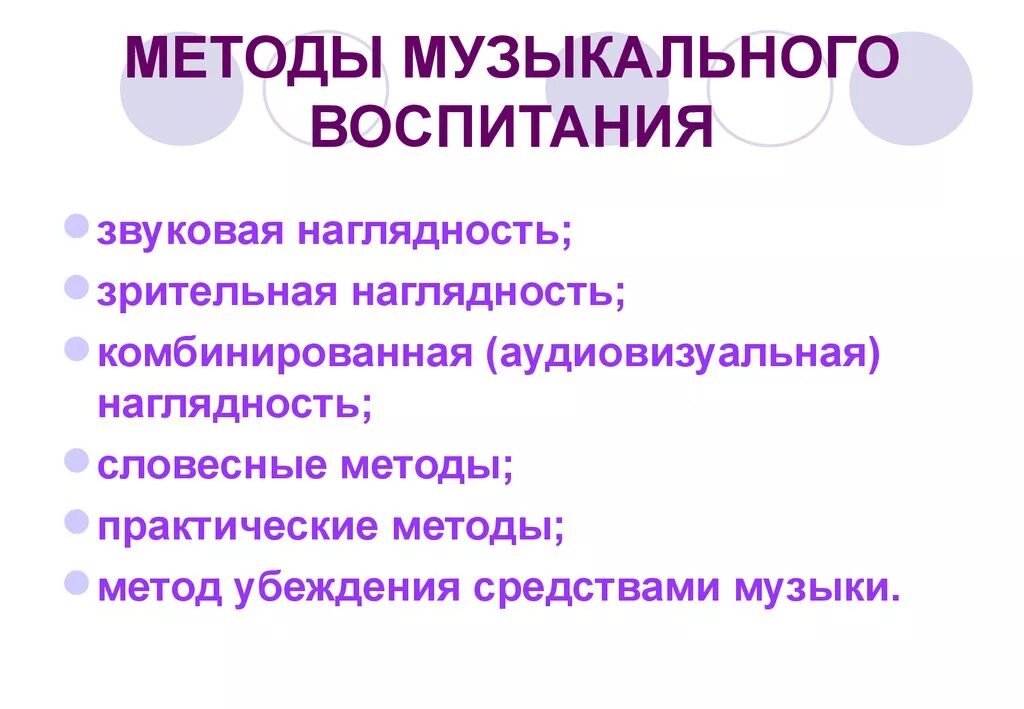 МЕТОДЫ МУЗЫКАЛЬНОГО ВОСПИТАНИЯ

звуковая наглядность;

зрительная наглядность;

комбинированная (аудиовизуальная) наглядность;

словесные методы;

практические методы;

метод убеждения средствами музыки.